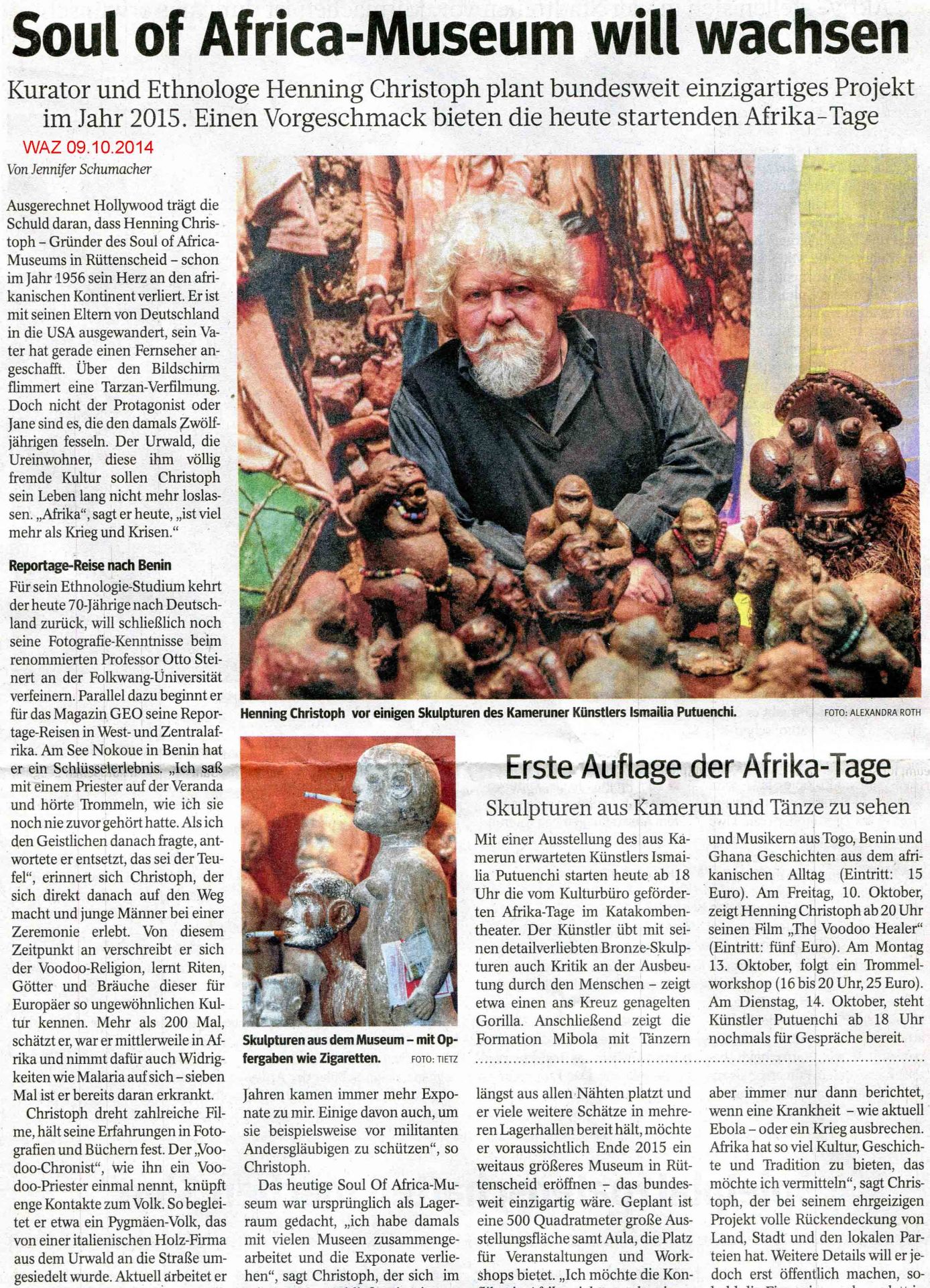 Soul of Africa-Museum will wachsen

Kurator und Ethnologe Henning Christoph plant bundesweit einzigartiges Projekt im Jahr 2015. Einen Vorgeschmack bieten die heute startenden Afrika-Tage

WAZ 09.10.2014

Von Jennifer Schumacher

Ausgerechnet Hollywood trägt die Schuld daran, dass Henning Christoph – Gründer des Soul of Africa-Museums in Rüttenscheid – schon im Jahr 1956 sein Herz an den afrikanischen Kontinent verliert. Er ist mit seinen Eltern von Deutschland in die USA ausgewandert, sein Vater hat gerade einen Fernseher angeschafft. Über den Bildschirm flimmert eine Tarzan-Verfilmung. Doch nicht der Protagonist oder Jane sind es, die den damals Zwölfjährigen fesseln. Der Urwald, die Ureinwohner, diese ihm völlig fremde Kultur sollen Christoph sein Leben lang nicht mehr loslassen. „Afrika", sagt er heute, „ist viel mehr als Krieg und Krisen."

Reportage-Reise nach Benin

Für sein Ethnologie-Studium kehrt der heute 70-Jährige nach Deutschland zurück, will schließlich noch seine Fotografie-Kenntnisse beim renommierten Professor Otto Steinert an der Folkwang-Universität verfeinern. Parallel dazu beginnt er für das Magazin GEO seine Reportage-Reisen in West- und Zentralafrika. Am See Nokoue in Benin hat er ein Schlüsselerlebnis. „Ich saß mit einem Priester auf der Veranda und hörte Trommeln, wie ich sie noch nie zuvor gehört hatte. Als ich den Geistlichen danach fragte, antwortete er entsetzt, das sei der Teufel", erinnert sich Christoph, der sich direkt danach auf den Weg macht und junge Männer bei einer Zeremonie erlebt. Von diesem Zeitpunkt an verschreibt er sich der Voodoo-Religion, lernt Riten, Götter und Bräuche dieser für Europäer so ungewöhnlichen Kultur kennen. Mehr als 200 Mal, schätzt er, war er mittlerweile in Afrika und nimmt dafür auch Widrigkeiten wie Malaria auf sich – sieben Mal ist er bereits daran erkrankt.

Christoph dreht zahlreiche Filme, hält seine Erfahrungen in Fotografien und Büchern fest. Der „Voodoo-Chronist", wie ihn ein Voodoo-Priester einmal nennt, knüpft enge Kontakte zum Volk. So begleitet er etwa ein Pygmäen-Volk, das von einer italienischen Holz-Firma aus dem Urwald an die Straße umgesiedelt wurde. Aktuell arbeitet er

Henning Christoph vor einigen Skulpturen des Kameruner Künstlers Ismailia Putuenchi. FOTO: ALEXANDRA ROTH

Skulpturen aus dem Museum – mit Opfergaben wie Zigaretten. FOTO: TIETZ

Erste Auflage der Afrika-Tage

Skulpturen aus Kamerun und Tänze zu sehen

Mit einer Ausstellung des aus Kamerun erwarteten Künstlers Ismailia Putuenchi starten heute ab 18 Uhr die vom Kulturbüro geförderten Afrika-Tage im Katakombentheater. Der Künstler übt mit seinen detailverliebten Bronze-Skulpturen auch Kritik an der Ausbeutung durch den Menschen – zeigt etwa einen ans Kreuz genagelten Gorilla. Anschließend zeigt die Formation Mibola mit Tänzern und Musikern aus Togo, Benin und Ghana Geschichten aus dem afrikanischen Alltag (Eintritt: 15 Euro). Am Freitag, 10. Oktober, zeigt Henning Christoph ab 20 Uhr seinen Film „The Voodoo Healer" (Eintritt: fünf Euro). Am Montag 13. Oktober, folgt ein Trommelworkshop (16 bis 20 Uhr, 25 Euro). Am Dienstag, 14. Oktober, steht Künstler Putuenchi ab 18 Uhr nochmals für Gespräche bereit.

Jahren kamen immer mehr Exponate zu mir. Einige davon auch, um sie beispielsweise vor militanten Andersgläubigen zu schützen", so Christoph.

Das heutige Soul Of Africa-Museum war ursprünglich als Lagerraum gedacht, „ich habe damals mit vielen Museen zusammengearbeitet und die Exponate verliehen", sagt Christoph, der sich im

längst aus allen Nähten platzt und er viele weitere Schätze in mehreren Lagerhallen bereit hält, möchte er voraussichtlich Ende 2015 ein weitaus größeres Museum in Rüttenscheid eröffnen – das bundesweit einzigartig wäre. Geplant ist eine 500 Quadratmeter große Ausstellungsfläche samt Aula, die Platz für Veranstaltungen und Workshops bietet. „Ich möchte die Kon-

aber immer nur dann berichtet, wenn eine Krankheit – wie aktuell Ebola – oder ein Krieg ausbrechen. Afrika hat so viel Kultur, Geschichte und Tradition zu bieten, das möchte ich vermitteln", sagt Christoph, der bei seinem ehrgeizigen Projekt volle Rückendeckung von Land, Stadt und den lokalen Parteien hat. Weitere Details will er jedoch erst öffentlich machen, so-